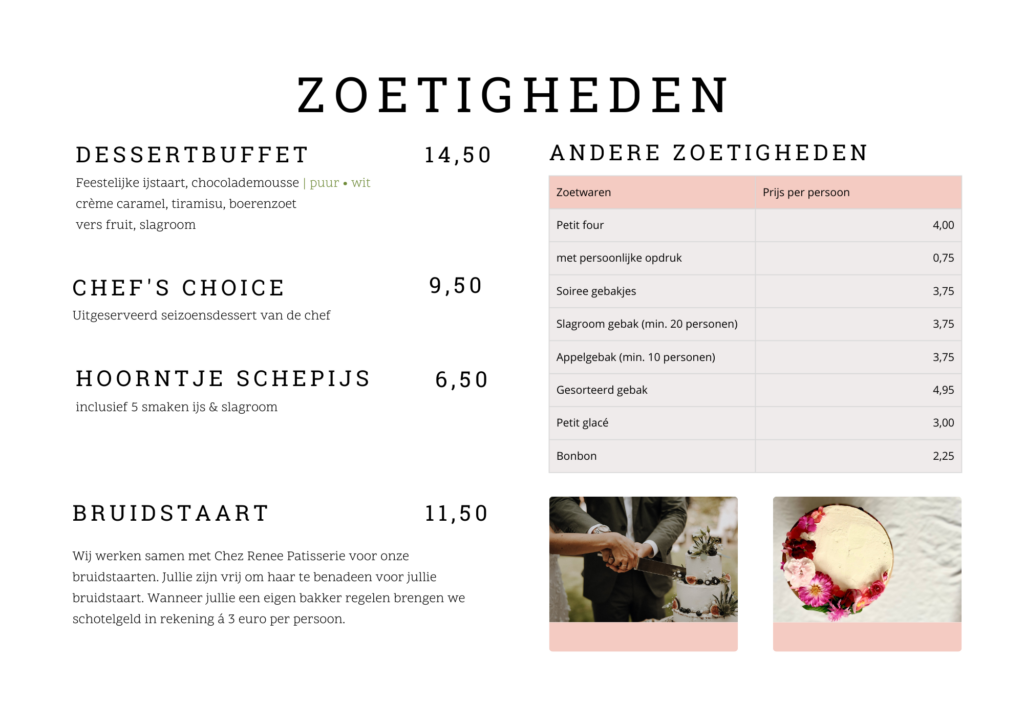 ZOETIGHEDEN

DESSERTBUFFET 14,50

Feestelijke ijstaart, chocolademousse | puur • wit
crème caramel, tiramisu, boerenzoet
vers fruit, slagroom

CHEF'S CHOICE 9,50

Uitgeserveerd seizoensdessert van de chef

HOORNTJE SCHEPIJS 6,50

inclusief 5 smaken ijs & slagroom

BRUIDSTAART 11,50

Wij werken samen met Chez Renee Patisserie voor onze bruidstaarten. Jullie zijn vrij om haar te benadeen voor jullie bruidstaart. Wanneer jullie een eigen bakker regelen brengen we schotelgeld in rekening á 3 euro per persoon.

ANDERE ZOETIGHEDEN

| Zoetwaren | Prijs per persoon |
|---|---|
| Petit four | 4,00 |
| met persoonlijke opdruk | 0,75 |
| Soiree gebakjes | 3,75 |
| Slagroom gebak (min. 20 personen) | 3,75 |
| Appelgebak (min. 10 personen) | 3,75 |
| Gesorteerd gebak | 4,95 |
| Petit glacé | 3,00 |
| Bonbon | 2,25 |